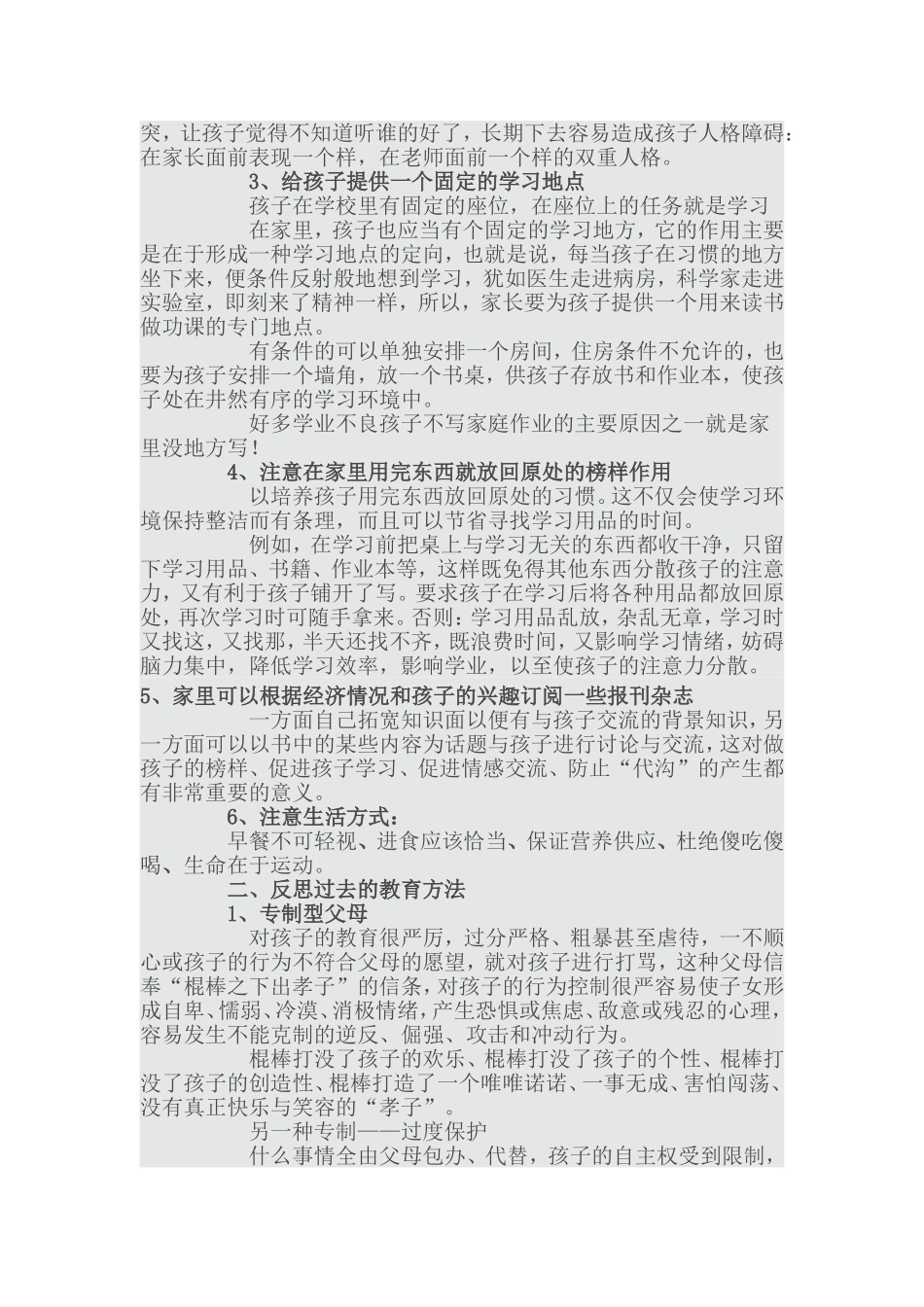 突，让孩子觉得不知道听谁的好了，长期下去容易造成孩子人格障碍：在家长面前表现一个样，在老师面前一个样的双重人格。

3、给孩子提供一个固定的学习地点

孩子在学校里有固定的座位，在座位上的任务就是学习

在家里，孩子也应当有个固定的学习地方，它的作用主要是在于形成一种学习地点的定向，也就是说，每当孩子在习惯的地方坐下来，便条件反射般地想到学习，犹如医生走进病房，科学家走进实验室，即刻来了精神一样，所以，家长要为孩子提供一个用来读书做功课的专门地点。

有条件的可以单独安排一个房间，住房条件不允许的，也要为孩子安排一个墙角，放一个书桌，供孩子存放书和作业本，使孩子处在井然有序的学习环境中。

好多学业不良孩子不写家庭作业的主要原因之一就是家里没地方写！

4、注意在家里用完东西就放回原处的榜样作用

以培养孩子用完东西放回原处的习惯。这不仅会使学习环境保持整洁而有条理，而且可以节省寻找学习用品的时间。

例如，在学习前把桌上与学习无关的东西都收干净，只留下学习用品、书籍、作业本等，这样既免得其他东西分散孩子的注意力，又有利于孩子铺开了写。要求孩子在学习后将各种用品都放回原处，再次学习时可随手拿来。否则：学习用品乱放，杂乱无章，学习时又找这，又找那，半天还找不齐，既浪费时间，又影响学习情绪，妨碍脑力集中，降低学习效率，影响学业，以至使孩子的注意力分散。

5、家里可以根据经济情况和孩子的兴趣订阅一些报刊杂志

一方面自己拓宽知识面以便有与孩子交流的背景知识，另一方面可以以书中的某些内容为话题与孩子进行讨论与交流，这对做孩子的榜样、促进孩子学习、促进情感交流、防止“代沟”的产生都有非常重要的意义。

6、注意生活方式：

早餐不可轻视、进食应该恰当、保证营养供应、杜绝傻吃傻喝、生命在于运动。

二、反思过去的教育方法

1、专制型父母

对孩子的教育很严厉，过分严格、粗暴甚至虐待，一不顺心或孩子的行为不符合父母的愿望，就对孩子进行打骂，这种父母信奉“棍棒之下出孝子”的信条，对孩子的行为控制很严容易使子女形成自卑、懦弱、冷漠、消极情绪，产生恐惧或焦虑、敌意或残忍的心理，容易发生不能克制的逆反、倔强、攻击和冲动行为。

棍棒打没了孩子的欢乐、棍棒打没了孩子的个性、棍棒打没了孩子的创造性、棍棒打造了一个唯唯诺诺、一事无成、害怕闯荡、没有真正快乐与笑容的“孝子”。

另一种专制——过度保护

什么事情全由父母包办、代替，孩子的自主权受到限制，